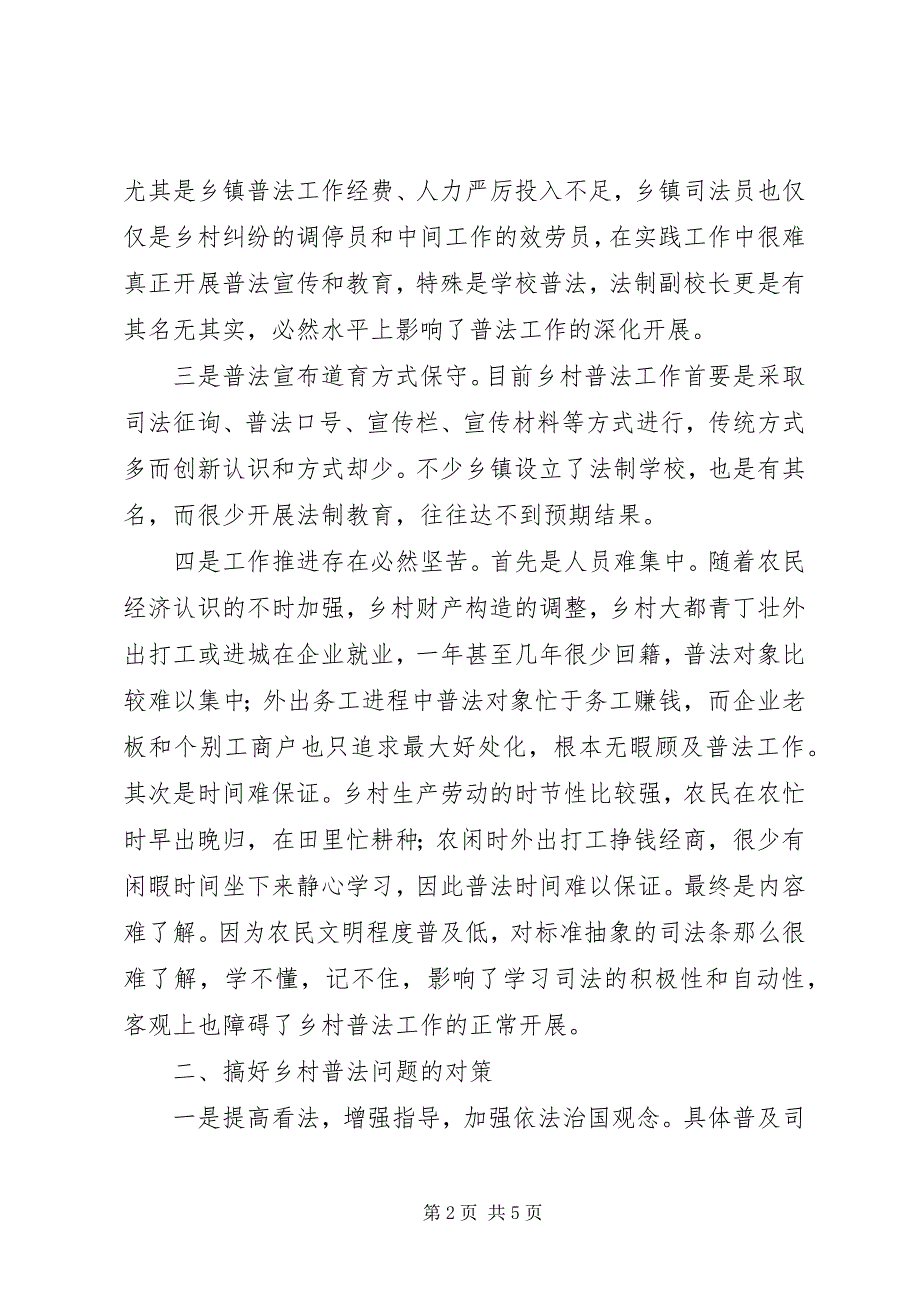 尤其是乡镇普法工作经费、人力严厉投入不足，乡镇司法员也仅仅是乡村纠纷的调停员和中间工作的效劳员，在实践工作中很难真正开展普法宣传和教育，特殊是学校普法，法制副校长更是有其名无其实，必然水平上影响了普法工作的深化开展。

三是普法宣布道育方式保守。目前乡村普法工作首要是采取司法征询、普法口号、宣传栏、宣传材料等方式进行，传统方式多而创新认识和方式却少。不少乡镇设立了法制学校，也是有其名，而很少开展法制教育，往往达不到预期结果。

四是工作推进存在必然坚苦。首先是人员难集中。随着农民经济认识的不时加强，乡村财产构造的调整，乡村大都青丁壮外出打工或进城在企业就业，一年甚至几年很少回籍，普法对象比较难以集中；外出务工进程中普法对象忙于务工赚钱，而企业老板和个别工商户也只追求最大好处化，根本无暇顾及普法工作。其次是时间难保证。乡村生产劳动的时节性比较强，农民在农忙时早出晚归，在田里忙耕种；农闲时外出打工挣钱经商，很少有闲暇时间坐下来静心学习，因此普法时间难以保证。最终是内容难了解。因为农民文明程度普及低，对标准抽象的司法条那么很难了解，学不懂，记不住，影响了学习司法的积极性和自动性，客观上也障碍了乡村普法工作的正常开展。

二、搞好乡村普法问题的对策

一是提高看法，增强指导，加强依法治国观念。具体普及司

第 2 页 共 5 页